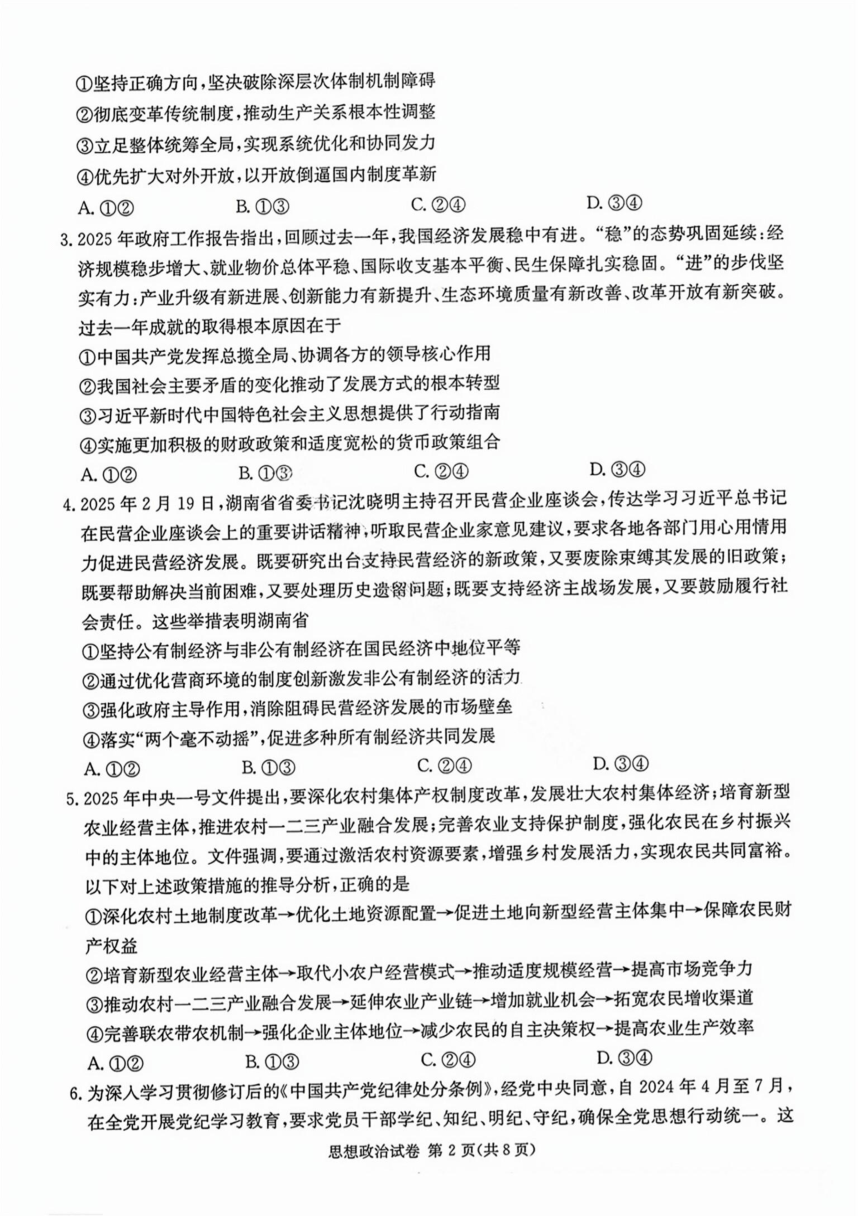 ①坚持正确方向，坚决破除深层次体制机制障碍
②彻底变革传统制度，推动生产关系根本性调整
③立足整体统筹全局，实现系统优化和协同发力
④优先扩大对外开放，以开放倒逼国内制度革新
A. ①②　B. ①③　C. ②④　D. ③④

3. 2025年政府工作报告指出，回顾过去一年，我国经济发展稳中有进。"稳"的态势巩固延续：经济规模稳步增大、就业物价总体平稳、国际收支基本平衡、民生保障扎实稳固。"进"的步伐坚实有力：产业升级有新进展、创新能力有新提升、生态环境质量有新改善、改革开放有新突破。过去一年成就的取得根本原因在于
①中国共产党发挥总揽全局、协调各方的领导核心作用
②我国社会主要矛盾的变化推动了发展方式的根本转型
③习近平新时代中国特色社会主义思想提供了行动指南
④实施更加积极的财政政策和适度宽松的货币政策组合
A. ①②　B. ①③　C. ②④　D. ③④

4. 2025年2月19日，湖南省省委书记沈晓明主持召开民营企业座谈会，传达学习习近平总书记在民营企业座谈会上的重要讲话精神，听取民营企业家意见建议，要求各地各部门用心用情用力促进民营经济发展。既要研究出台支持民营经济的新政策，又要废除束缚其发展的旧政策；既要帮助解决当前困难，又要处理历史遗留问题；既要支持经济主战场发展，又要鼓励履行社会责任。这些举措表明湖南省
①坚持公有制经济与非公有制经济在国民经济中地位平等
②通过优化营商环境的制度创新激发非公有制经济的活力
③强化政府主导作用，消除阻碍民营经济发展的市场壁垒
④落实"两个毫不动摇"，促进多种所有制经济共同发展
A. ①②　B. ①③　C. ②④　D. ③④

5. 2025年中央一号文件提出，要深化农村集体产权制度改革，发展壮大农村集体经济；培育新型农业经营主体，推进农村一二三产业融合发展；完善农业支持保护制度，强化农民在乡村振兴中的主体地位。文件强调，要通过激活农村资源要素，增强乡村发展活力，实现农民共同富裕。以下对上述政策措施的推导分析，正确的是
①深化农村土地制度改革→优化土地资源配置→促进土地向新型经营主体集中→保障农民财产权益
②培育新型农业经营主体→取代小农户经营模式→推动适度规模经营→提高市场竞争力
③推动农村一二三产业融合发展→延伸农业产业链→增加就业机会→拓宽农民增收渠道
④完善联农带农机制→强化企业主体地位→减少农民的自主决策权→提高农业生产效率
A. ①②　B. ①③　C. ②④　D. ③④

6. 为深入学习贯彻修订后的《中国共产党纪律处分条例》，经党中央同意，自2024年4月至7月，在全党开展党纪学习教育，要求党员干部学纪、知纪、明纪、守纪，确保全党思想行动统一。这

思想政治试卷 第2页(共8页)